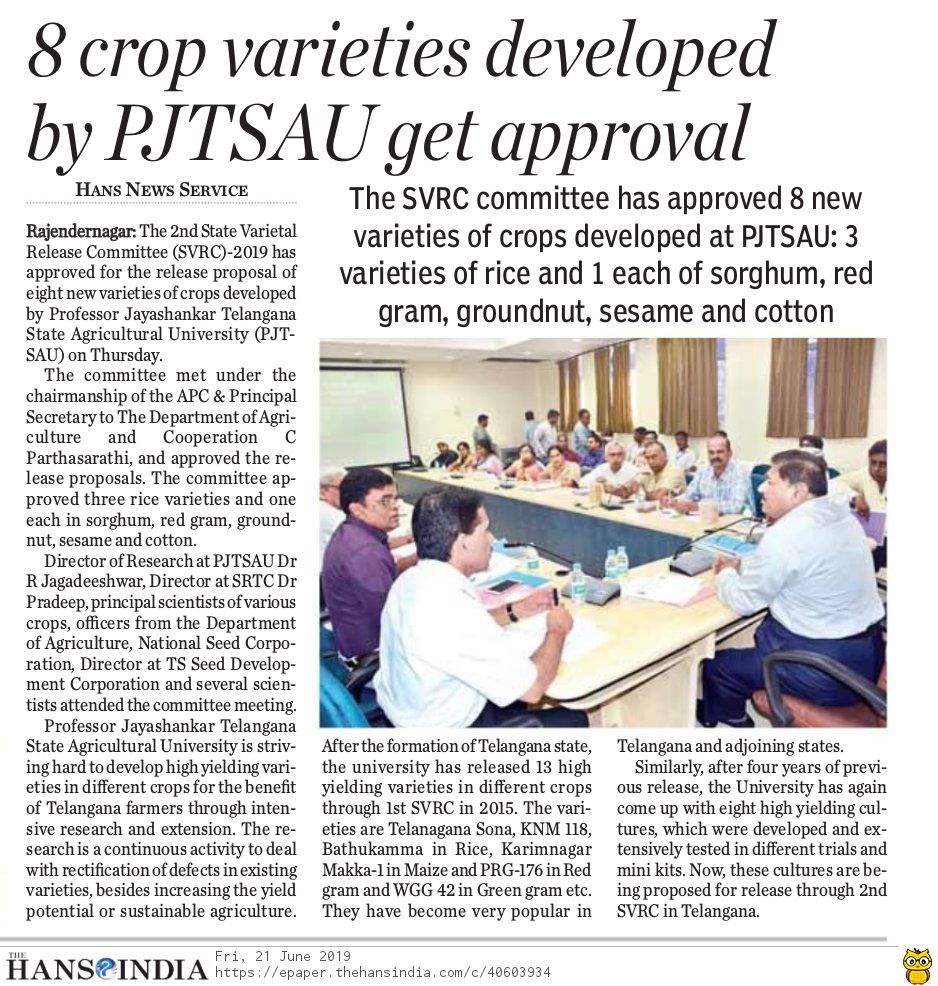 8 crop varieties developed by PJTSAU get approval

HANS NEWS SERVICE

The SVRC committee has approved 8 new varieties of crops developed at PJTSAU: 3 varieties of rice and 1 each of sorghum, red gram, groundnut, sesame and cotton

Rajendernagar: The 2nd State Varietal Release Committee (SVRC)-2019 has approved for the release proposal of eight new varieties of crops developed by Professor Jayashankar Telangana State Agricultural University (PJTSAU) on Thursday.

The committee met under the chairmanship of the APC & Principal Secretary to The Department of Agriculture and Cooperation C Parthasarathi, and approved the release proposals. The committee approved three rice varieties and one each in sorghum, red gram, groundnut, sesame and cotton.

Director of Research at PJTSAU Dr R Jagadeeshwar, Director at SRTC Dr Pradeep, principal scientists of various crops, officers from the Department of Agriculture, National Seed Corporation, Director at TS Seed Development Corporation and several scientists attended the committee meeting.

Professor Jayashankar Telangana State Agricultural University is striving hard to develop high yielding varieties in different crops for the benefit of Telangana farmers through intensive research and extension. The research is a continuous activity to deal with rectification of defects in existing varieties, besides increasing the yield potential or sustainable agriculture.

After the formation of Telangana state, the university has released 13 high yielding varieties in different crops through 1st SVRC in 2015. The varieties are Telanagana Sona, KNM 118, Bathukamma in Rice, Karimnagar Makka-1 in Maize and PRG-176 in Red gram and WGG 42 in Green gram etc. They have become very popular in Telangana and adjoining states.

Similarly, after four years of previous release, the University has again come up with eight high yielding cultures, which were developed and extensively tested in different trials and mini kits. Now, these cultures are being proposed for release through 2nd SVRC in Telangana.

THE HANS INDIA Fri, 21 June 2019 https://epaper.thehansindia.com/c/40603934